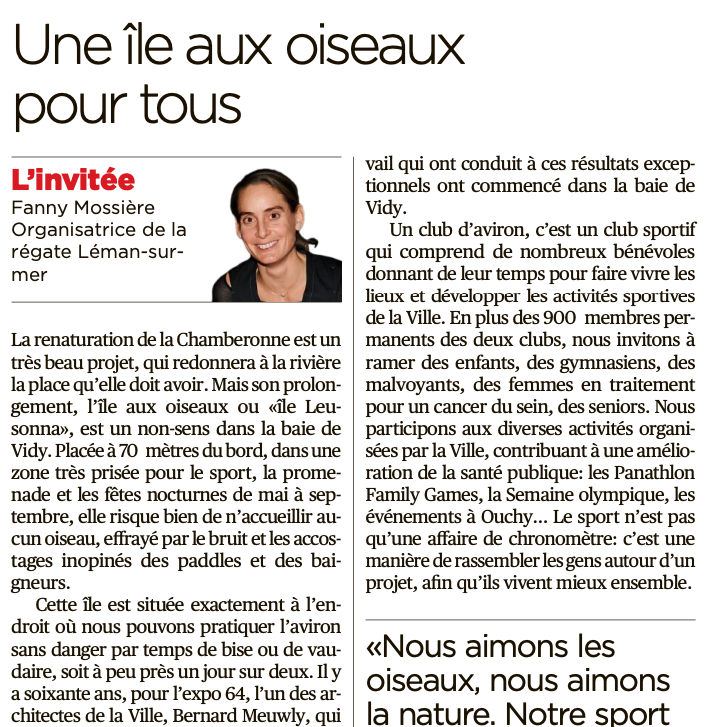 Une île aux oiseaux pour tous

L'invitée
Fanny Mossière
Organisatrice de la régate Léman-sur-mer

La renaturation de la Chamberonne est un très beau projet, qui redonnera à la rivière la place qu'elle doit avoir. Mais son prolongement, l'île aux oiseaux ou «île Leusonna», est un non-sens dans la baie de Vidy. Placée à 70 mètres du bord, dans une zone très prisée pour le sport, la promenade et les fêtes nocturnes de mai à septembre, elle risque bien de n'accueillir aucun oiseau, effrayé par le bruit et les accostages inopinés des paddles et des baigneurs.

Cette île est située exactement à l'endroit où nous pouvons pratiquer l'aviron sans danger par temps de bise ou de vaudaire, soit à peu près un jour sur deux. Il y a soixante ans, pour l'expo 64, l'un des architectes de la Ville, Bernard Meuwly, qui vail qui ont conduit à ces résultats exceptionnels ont commencé dans la baie de Vidy.

Un club d'aviron, c'est un club sportif qui comprend de nombreux bénévoles donnant de leur temps pour faire vivre les lieux et développer les activités sportives de la Ville. En plus des 900 membres permanents des deux clubs, nous invitons à ramer des enfants, des gymnasiens, des malvoyants, des femmes en traitement pour un cancer du sein, des seniors. Nous participons aux diverses activités organisées par la Ville, contribuant à une amélioration de la santé publique: les Panathlon Family Games, la Semaine olympique, les événements à Ouchy… Le sport n'est pas qu'une affaire de chronomètre: c'est une manière de rassembler les gens autour d'un projet, afin qu'ils vivent mieux ensemble.

«Nous aimons les oiseaux, nous aimons la nature. Notre sport